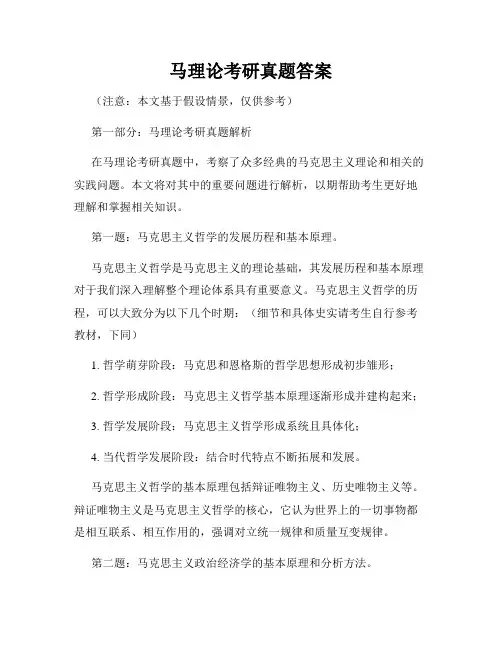 马理论考研真题答案

（注意：本文基于假设情景，仅供参考）

第一部分：马理论考研真题解析

在马理论考研真题中，考察了众多经典的马克思主义理论和相关的实践问题。本文将对其中的重要问题进行解析，以期帮助考生更好地理解和掌握相关知识。

第一题：马克思主义哲学的发展历程和基本原理。

马克思主义哲学是马克思主义的理论基础，其发展历程和基本原理对于我们深入理解整个理论体系具有重要意义。马克思主义哲学的历程，可以大致分为以下几个时期：（细节和具体史实请考生自行参考教材，下同）

1. 哲学萌芽阶段：马克思和恩格斯的哲学思想形成初步雏形；

2. 哲学形成阶段：马克思主义哲学基本原理逐渐形成并建构起来；

3. 哲学发展阶段：马克思主义哲学形成系统且具体化；

4. 当代哲学发展阶段：结合时代特点不断拓展和发展。

马克思主义哲学的基本原理包括辩证唯物主义、历史唯物主义等。辩证唯物主义是马克思主义哲学的核心，它认为世界上的一切事物都是相互联系、相互作用的，强调对立统一规律和质量互变规律。

第二题：马克思主义政治经济学的基本原理和分析方法。